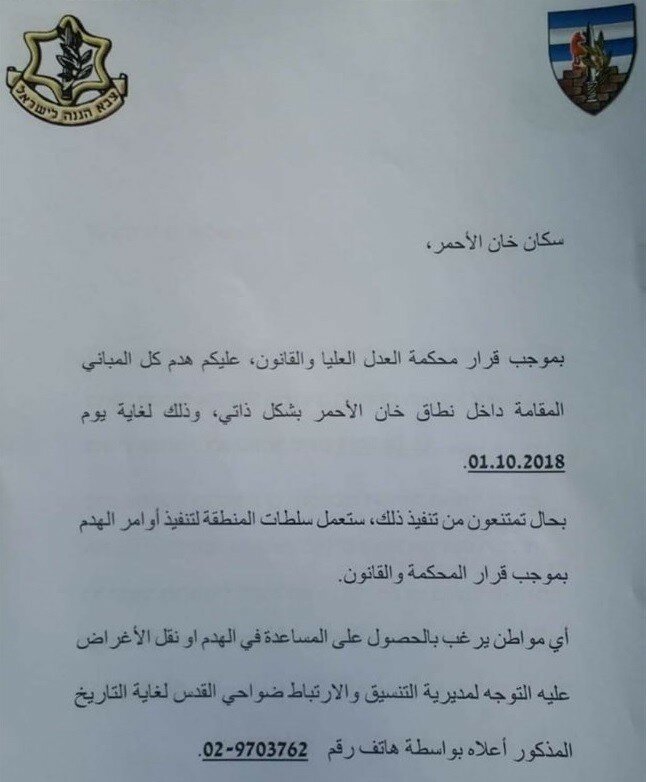 צבא הגנה לישראל

سكان خان الأحمر،

بموجب قرار محكمة العدل العليا والقانون، عليكم هدم كل المباني المقامة داخل نطاق خان الأحمر بشكل ذاتي، وذلك لغاية يوم 01.10.2018.

بحال تمتنعون من تنفيذ ذلك، ستعمل سلطات المنطقة لتنفيذ أوامر الهدم بموجب قرار المحكمة والقانون.

أي مواطن يرغب بالحصول على المساعدة في الهدم او نقل الأغراض عليه التوجه لمديرية التنسيق والارتباط ضواحي القدس لغاية التاريخ المذكور أعلاه بواسطة هاتف رقم 02-9703762.